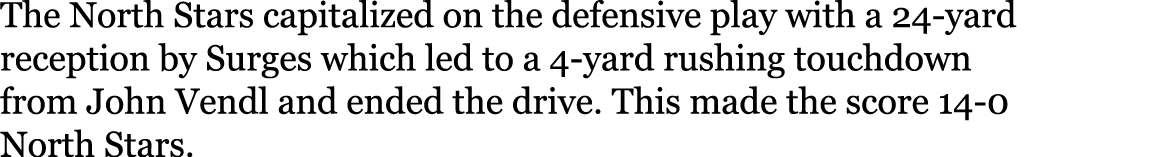 The North Stars capitalized on the defensive play with a 24-yard reception by Surges which led to a 4-yard rushing touchdown from John Vendl and ended the drive. This made the score 14-0 North Stars.